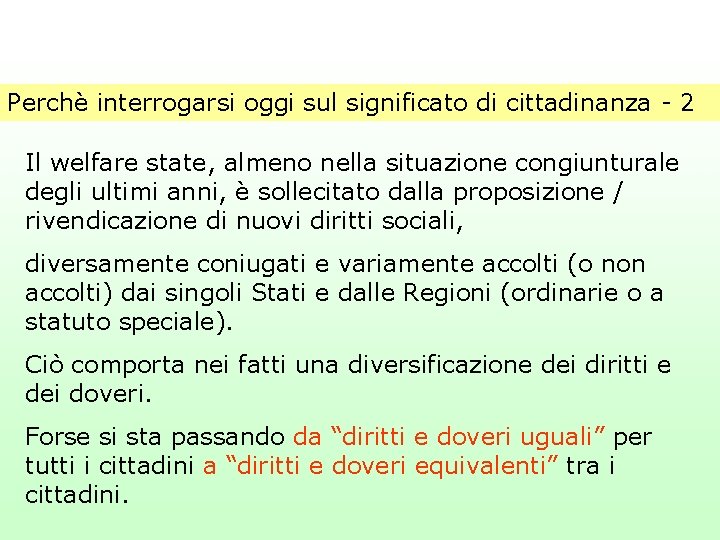 Perchè interrogarsi oggi sul significato di cittadinanza - 2

Il welfare state, almeno nella situazione congiunturale degli ultimi anni, è sollecitato dalla proposizione / rivendicazione di nuovi diritti sociali,

diversamente coniugati e variamente accolti (o non accolti) dai singoli Stati e dalle Regioni (ordinarie o a statuto speciale).

Ciò comporta nei fatti una diversificazione dei diritti e dei doveri.

Forse si sta passando da “diritti e doveri uguali” per tutti i cittadini a “diritti e doveri equivalenti” tra i cittadini.